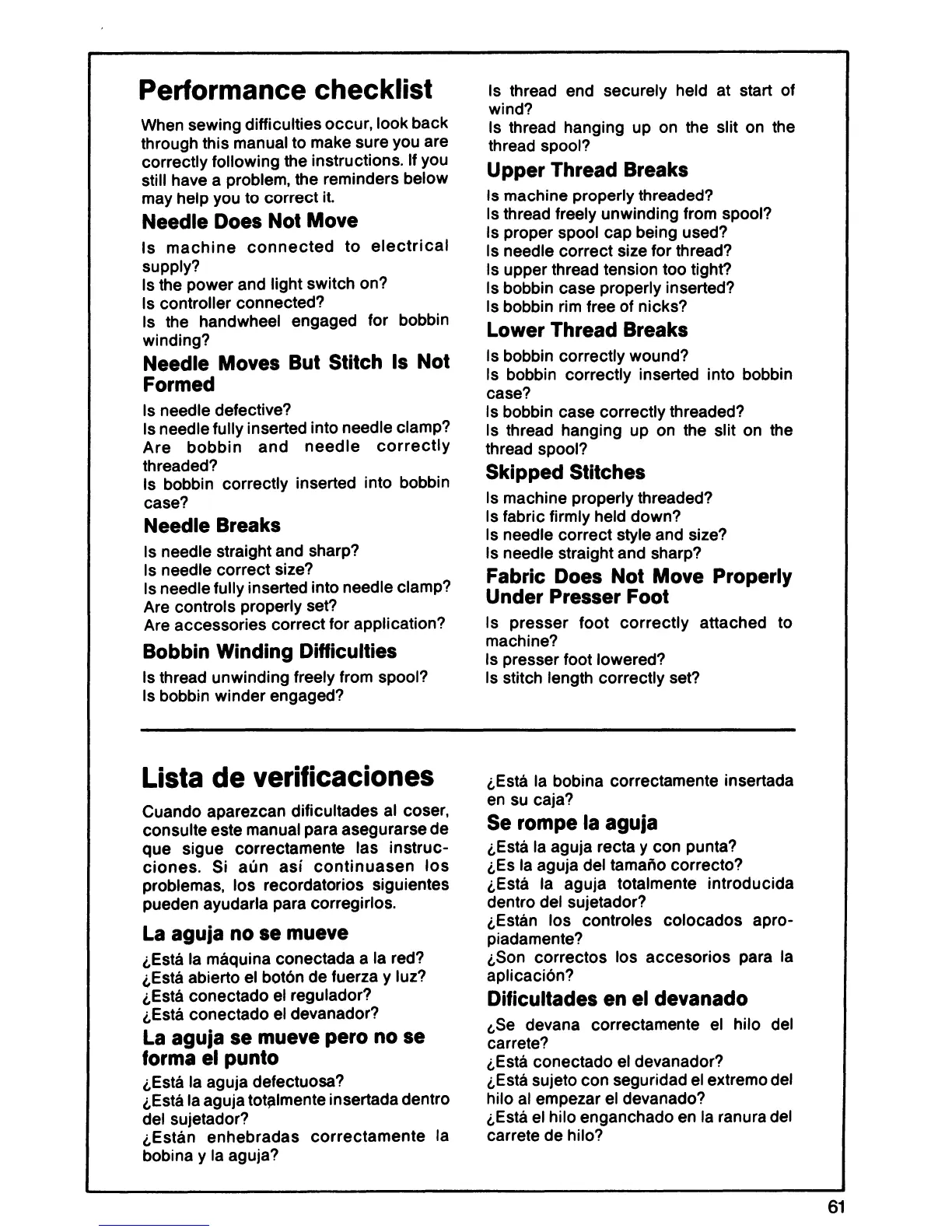 Performance checklist

When sewing difficulties occur, look back through this manual to make sure you are correctly following the instructions. If you still have a problem, the reminders below may help you to correct it.

Needle Does Not Move

Is machine connected to electrical supply?
Is the power and light switch on?
Is controller connected?
Is the handwheel engaged for bobbin winding?

Needle Moves But Stitch Is Not Formed

Is needle defective?
Is needle fully inserted into needle clamp?
Are bobbin and needle correctly threaded?
Is bobbin correctly inserted into bobbin case?

Needle Breaks

Is needle straight and sharp?
Is needle correct size?
Is needle fully inserted into needle clamp?
Are controls properly set?
Are accessories correct for application?

Bobbin Winding Difficulties

Is thread unwinding freely from spool?
Is bobbin winder engaged?
Is thread end securely held at start of wind?
Is thread hanging up on the slit on the thread spool?

Upper Thread Breaks

Is machine properly threaded?
Is thread freely unwinding from spool?
Is proper spool cap being used?
Is needle correct size for thread?
Is upper thread tension too tight?
Is bobbin case properly inserted?
Is bobbin rim free of nicks?

Lower Thread Breaks

Is bobbin correctly wound?
Is bobbin correctly inserted into bobbin case?
Is bobbin case correctly threaded?
Is thread hanging up on the slit on the thread spool?

Skipped Stitches

Is machine properly threaded?
Is fabric firmly held down?
Is needle correct style and size?
Is needle straight and sharp?

Fabric Does Not Move Properly Under Presser Foot

Is presser foot correctly attached to machine?
Is presser foot lowered?
Is stitch length correctly set?

Lista de verificaciones

Cuando aparezcan dificultades al coser, consulte este manual para asegurarse de que sigue correctamente las instrucciones. Si aún así continuasen los problemas, los recordatorios siguientes pueden ayudarla para corregirlos.

La aguja no se mueve

¿Está la máquina conectada a la red?
¿Está abierto el botón de fuerza y luz?
¿Está conectado el regulador?
¿Está conectado el devanador?

La aguja se mueve pero no se forma el punto

¿Está la aguja defectuosa?
¿Está la aguja totalmente insertada dentro del sujetador?
¿Están enhebradas correctamente la bobina y la aguja?
¿Está la bobina correctamente insertada en su caja?

Se rompe la aguja

¿Está la aguja recta y con punta?
¿Es la aguja del tamaño correcto?
¿Está la aguja totalmente introducida dentro del sujetador?
¿Están los controles colocados apropiadamente?
¿Son correctos los accesorios para la aplicación?

Dificultades en el devanado

¿Se devana correctamente el hilo del carrete?
¿Está conectado el devanador?
¿Está sujeto con seguridad el extremo del hilo al empezar el devanado?
¿Está el hilo enganchado en la ranura del carrete de hilo?

61